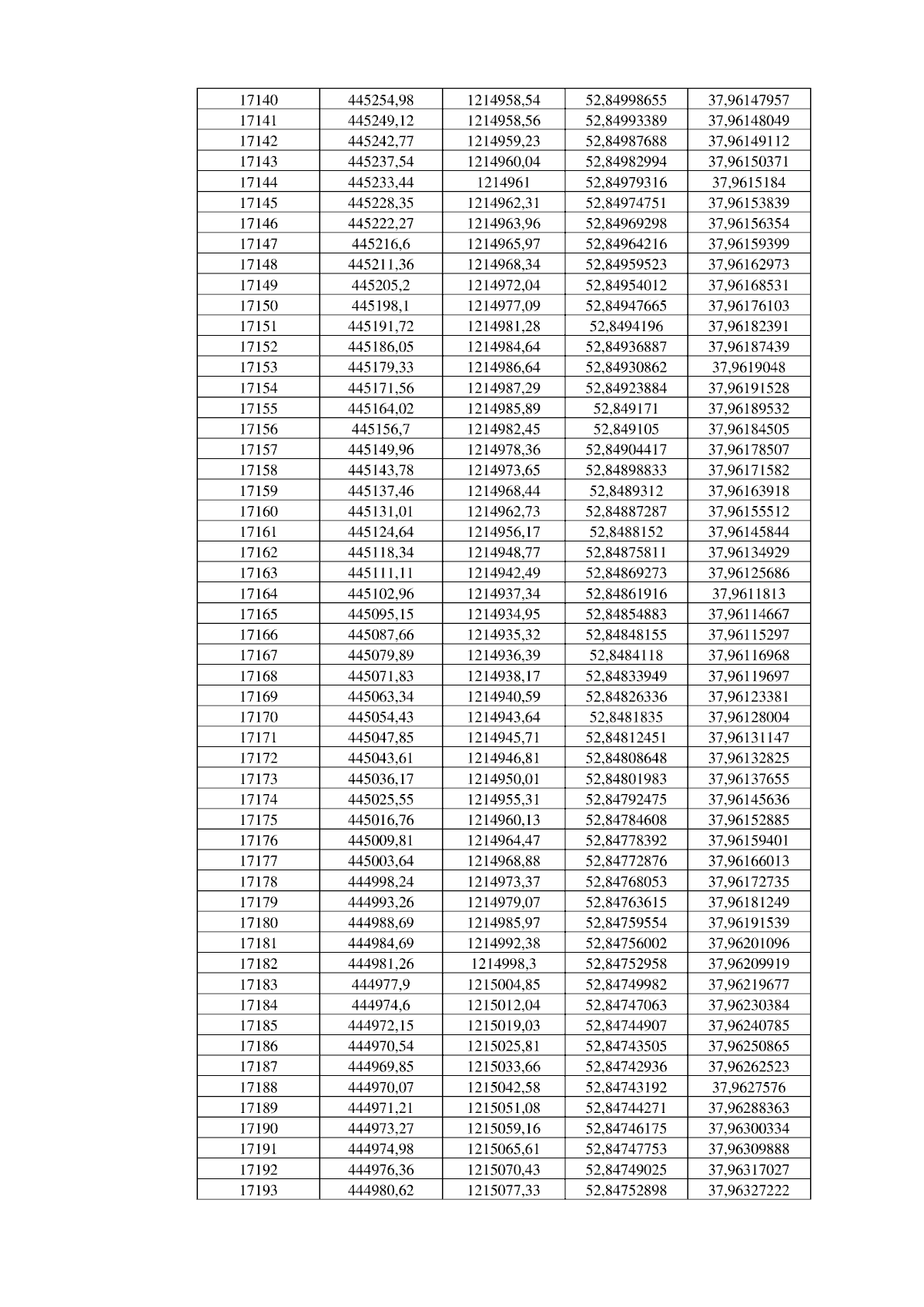 | 17140 | 445254,98 | 1214958,54 | 52,84998655 | 37,96147957 |
|---|---|---|---|---|
| 17141 | 445249,12 | 1214958,56 | 52,84993389 | 37,96148049 |
| 17142 | 445242,77 | 1214959,23 | 52,84987688 | 37,96149112 |
| 17143 | 445237,54 | 1214960,04 | 52,84982994 | 37,96150371 |
| 17144 | 445233,44 | 1214961 | 52,84979316 | 37,9615184 |
| 17145 | 445228,35 | 1214962,31 | 52,84974751 | 37,96153839 |
| 17146 | 445222,27 | 1214963,96 | 52,84969298 | 37,96156354 |
| 17147 | 445216,6 | 1214965,97 | 52,84964216 | 37,96159399 |
| 17148 | 445211,36 | 1214968,34 | 52,84959523 | 37,96162973 |
| 17149 | 445205,2 | 1214972,04 | 52,84954012 | 37,96168531 |
| 17150 | 445198,1 | 1214977,09 | 52,84947665 | 37,96176103 |
| 17151 | 445191,72 | 1214981,28 | 52,8494196 | 37,96182391 |
| 17152 | 445186,05 | 1214984,64 | 52,84936887 | 37,96187439 |
| 17153 | 445179,33 | 1214986,64 | 52,84930862 | 37,9619048 |
| 17154 | 445171,56 | 1214987,29 | 52,84923884 | 37,96191528 |
| 17155 | 445164,02 | 1214985,89 | 52,849171 | 37,96189532 |
| 17156 | 445156,7 | 1214982,45 | 52,849105 | 37,96184505 |
| 17157 | 445149,96 | 1214978,36 | 52,84904417 | 37,96178507 |
| 17158 | 445143,78 | 1214973,65 | 52,84898833 | 37,96171582 |
| 17159 | 445137,46 | 1214968,44 | 52,8489312 | 37,96163918 |
| 17160 | 445131,01 | 1214962,73 | 52,84887287 | 37,96155512 |
| 17161 | 445124,64 | 1214956,17 | 52,8488152 | 37,96145844 |
| 17162 | 445118,34 | 1214948,77 | 52,84875811 | 37,96134929 |
| 17163 | 445111,11 | 1214942,49 | 52,84869273 | 37,96125686 |
| 17164 | 445102,96 | 1214937,34 | 52,84861916 | 37,9611813 |
| 17165 | 445095,15 | 1214934,95 | 52,84854883 | 37,96114667 |
| 17166 | 445087,66 | 1214935,32 | 52,84848155 | 37,96115297 |
| 17167 | 445079,89 | 1214936,39 | 52,8484118 | 37,96116968 |
| 17168 | 445071,83 | 1214938,17 | 52,84833949 | 37,96119697 |
| 17169 | 445063,34 | 1214940,59 | 52,84826336 | 37,96123381 |
| 17170 | 445054,43 | 1214943,64 | 52,8481835 | 37,96128004 |
| 17171 | 445047,85 | 1214945,71 | 52,84812451 | 37,96131147 |
| 17172 | 445043,61 | 1214946,81 | 52,84808648 | 37,96132825 |
| 17173 | 445036,17 | 1214950,01 | 52,84801983 | 37,96137655 |
| 17174 | 445025,55 | 1214955,31 | 52,84792475 | 37,96145636 |
| 17175 | 445016,76 | 1214960,13 | 52,84784608 | 37,96152885 |
| 17176 | 445009,81 | 1214964,47 | 52,84778392 | 37,96159401 |
| 17177 | 445003,64 | 1214968,88 | 52,84772876 | 37,96166013 |
| 17178 | 444998,24 | 1214973,37 | 52,84768053 | 37,96172735 |
| 17179 | 444993,26 | 1214979,07 | 52,84763615 | 37,96181249 |
| 17180 | 444988,69 | 1214985,97 | 52,84759554 | 37,96191539 |
| 17181 | 444984,69 | 1214992,38 | 52,84756002 | 37,96201096 |
| 17182 | 444981,26 | 1214998,3 | 52,84752958 | 37,96209919 |
| 17183 | 444977,9 | 1215004,85 | 52,84749982 | 37,96219677 |
| 17184 | 444974,6 | 1215012,04 | 52,84747063 | 37,96230384 |
| 17185 | 444972,15 | 1215019,03 | 52,84744907 | 37,96240785 |
| 17186 | 444970,54 | 1215025,81 | 52,84743505 | 37,96250865 |
| 17187 | 444969,85 | 1215033,66 | 52,84742936 | 37,96262523 |
| 17188 | 444970,07 | 1215042,58 | 52,84743192 | 37,9627576 |
| 17189 | 444971,21 | 1215051,08 | 52,84744271 | 37,96288363 |
| 17190 | 444973,27 | 1215059,16 | 52,84746175 | 37,96300334 |
| 17191 | 444974,98 | 1215065,61 | 52,84747753 | 37,96309888 |
| 17192 | 444976,36 | 1215070,43 | 52,84749025 | 37,96317027 |
| 17193 | 444980,62 | 1215077,33 | 52,84752898 | 37,96327222 |